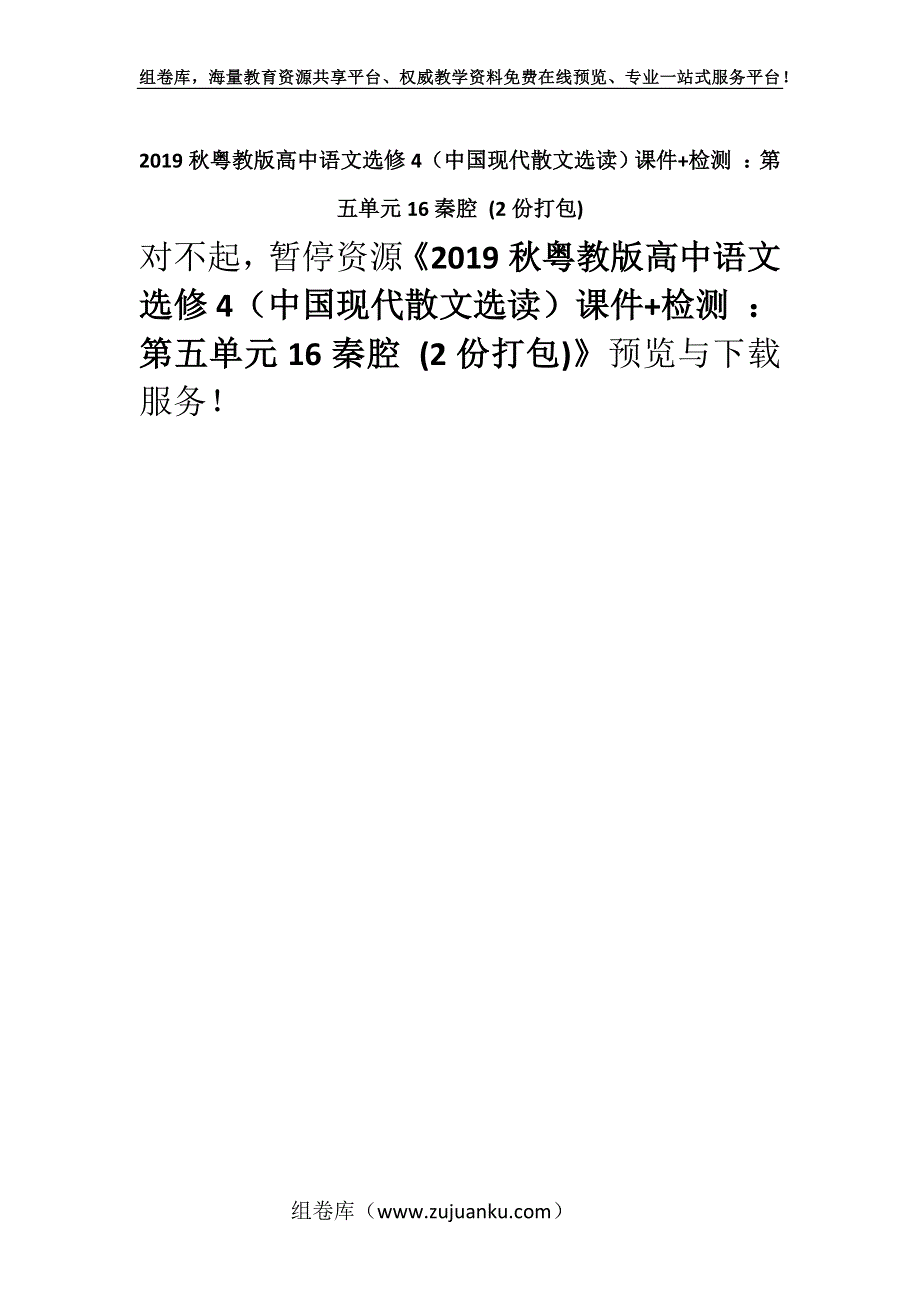 组卷库，海量教育资源共享平台、权威教学资料免费在线预览、专业一站式服务平台！

2019 秋粤教版高中语文选修 4（中国现代散文选读）课件+检测 ：第五单元 16 秦腔 (2 份打包)

对不起，暂停资源《2019 秋粤教版高中语文选修 4（中国现代散文选读）课件+检测 ：第五单元 16 秦腔 (2 份打包)》预览与下载服务！

组卷库（www.zujuanku.com）